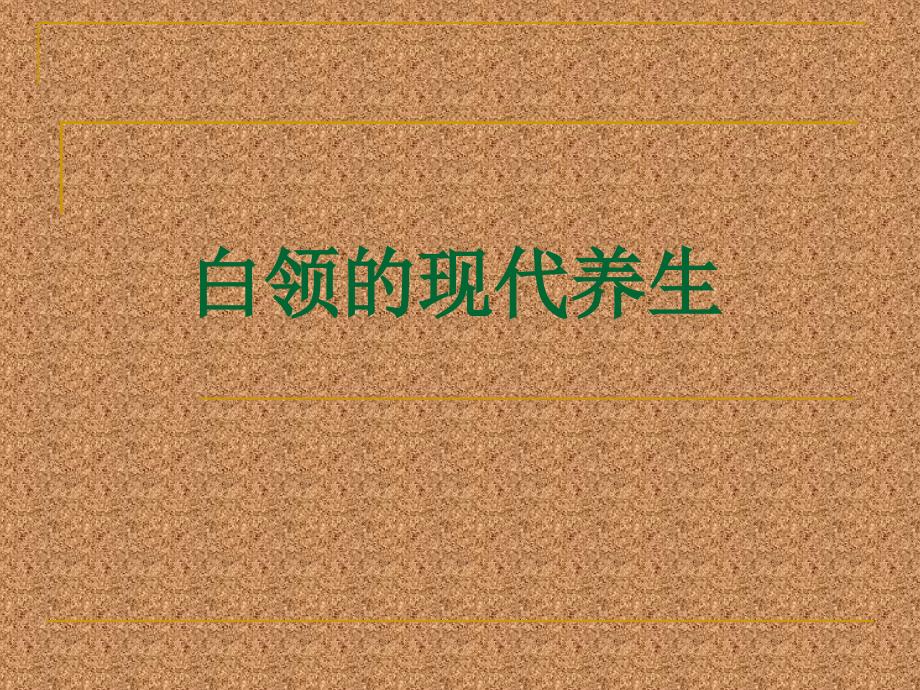 白领的现代养生